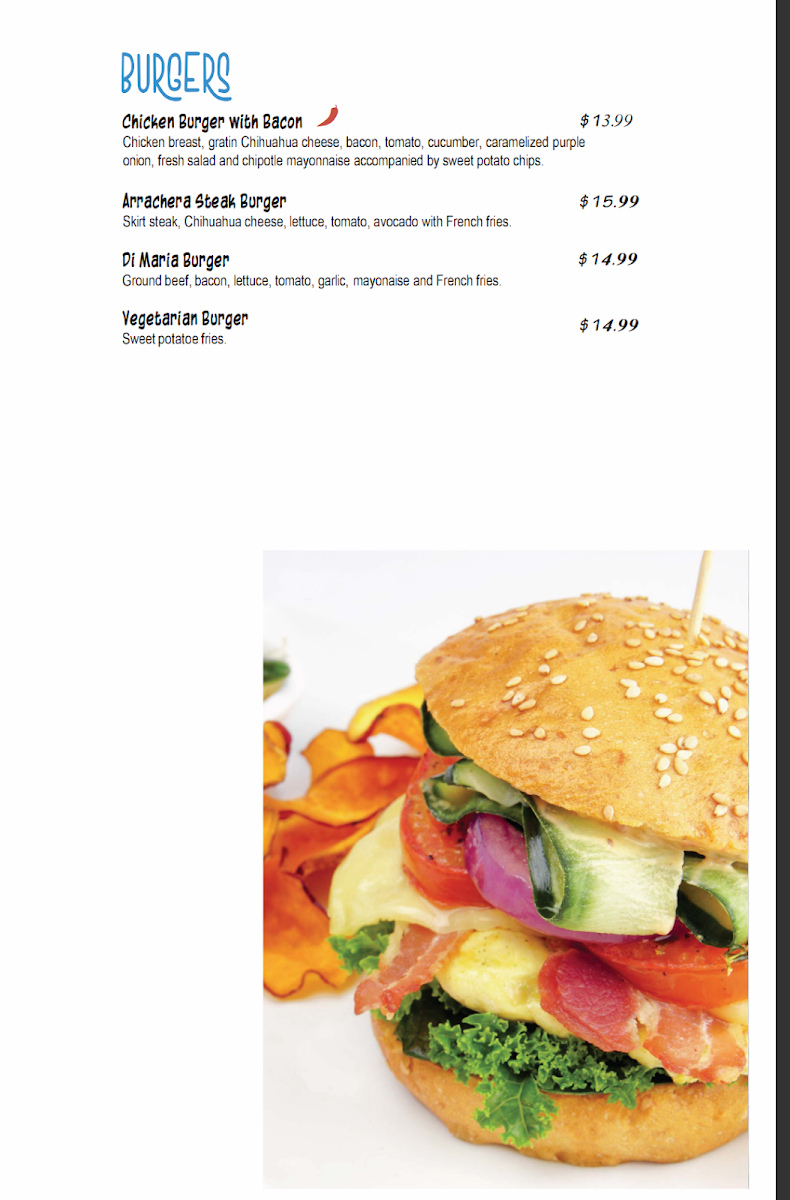 BURGERS

Chicken Burger with Bacon $13.99
Chicken breast, gratin Chihuahua cheese, bacon, tomato, cucumber, caramelized purple onion, fresh salad and chipotle mayonnaise accompanied by sweet potato chips.

Arrachera Steak Burger $15.99
Skirt steak, Chihuahua cheese, lettuce, tomato, avocado with French fries.

Di Maria Burger $14.99
Ground beef, bacon, lettuce, tomato, garlic, mayonaise and French fries.

Vegetarian Burger $14.99
Sweet potatoe fries.